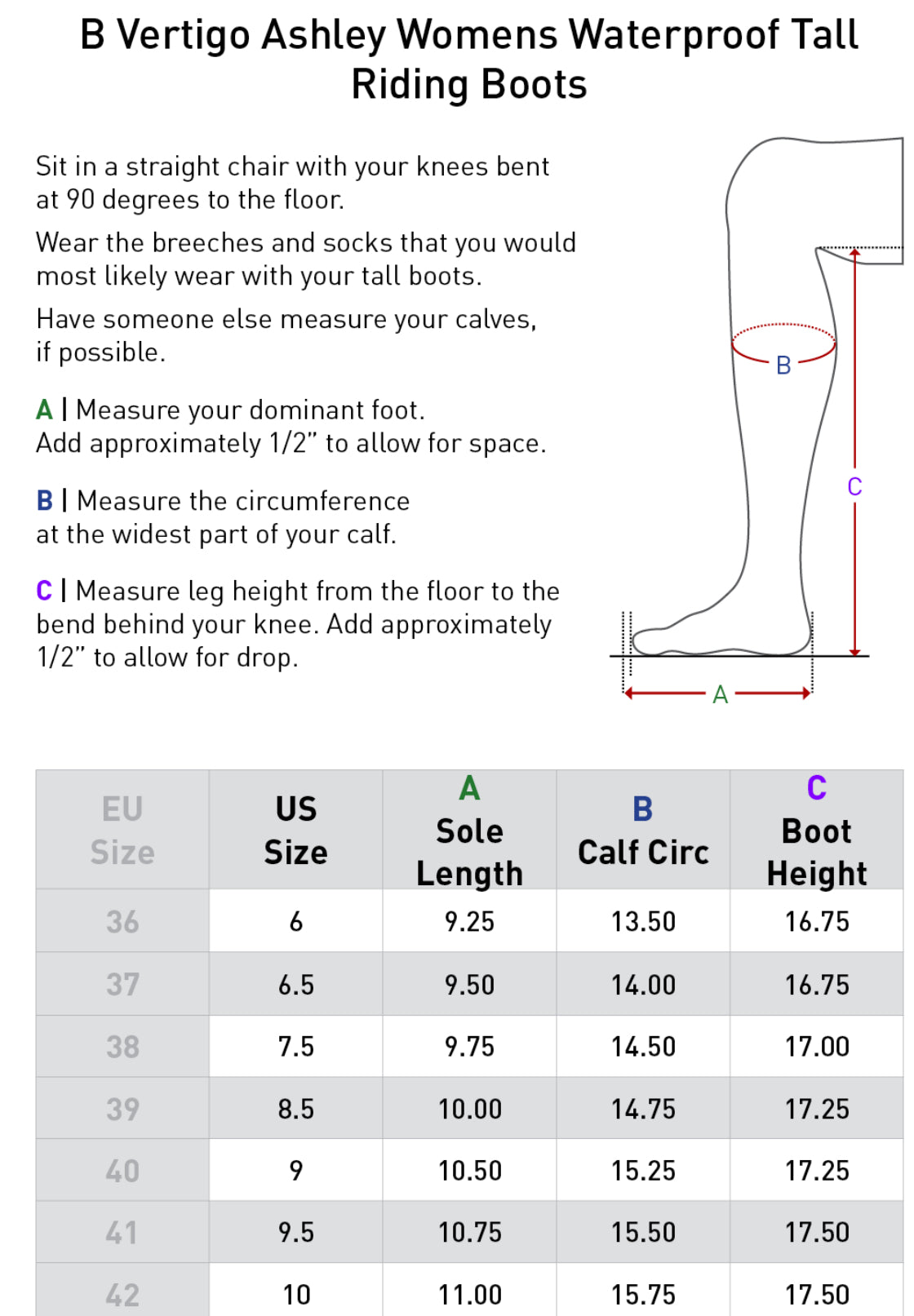 B Vertigo Ashley Womens Waterproof Tall Riding Boots

Sit in a straight chair with your knees bent at 90 degrees to the floor.

Wear the breeches and socks that you would most likely wear with your tall boots.

Have someone else measure your calves, if possible.

A | Measure your dominant foot. Add approximately 1/2" to allow for space.

B | Measure the circumference at the widest part of your calf.

C | Measure leg height from the floor to the bend behind your knee. Add approximately 1/2" to allow for drop.

B

C

A

| EU Size | US Size | A Sole Length | B Calf Circ | C Boot Height |
|---|---|---|---|---|
| 36 | 6 | 9.25 | 13.50 | 16.75 |
| 37 | 6.5 | 9.50 | 14.00 | 16.75 |
| 38 | 7.5 | 9.75 | 14.50 | 17.00 |
| 39 | 8.5 | 10.00 | 14.75 | 17.25 |
| 40 | 9 | 10.50 | 15.25 | 17.25 |
| 41 | 9.5 | 10.75 | 15.50 | 17.50 |
| 42 | 10 | 11.00 | 15.75 | 17.50 |